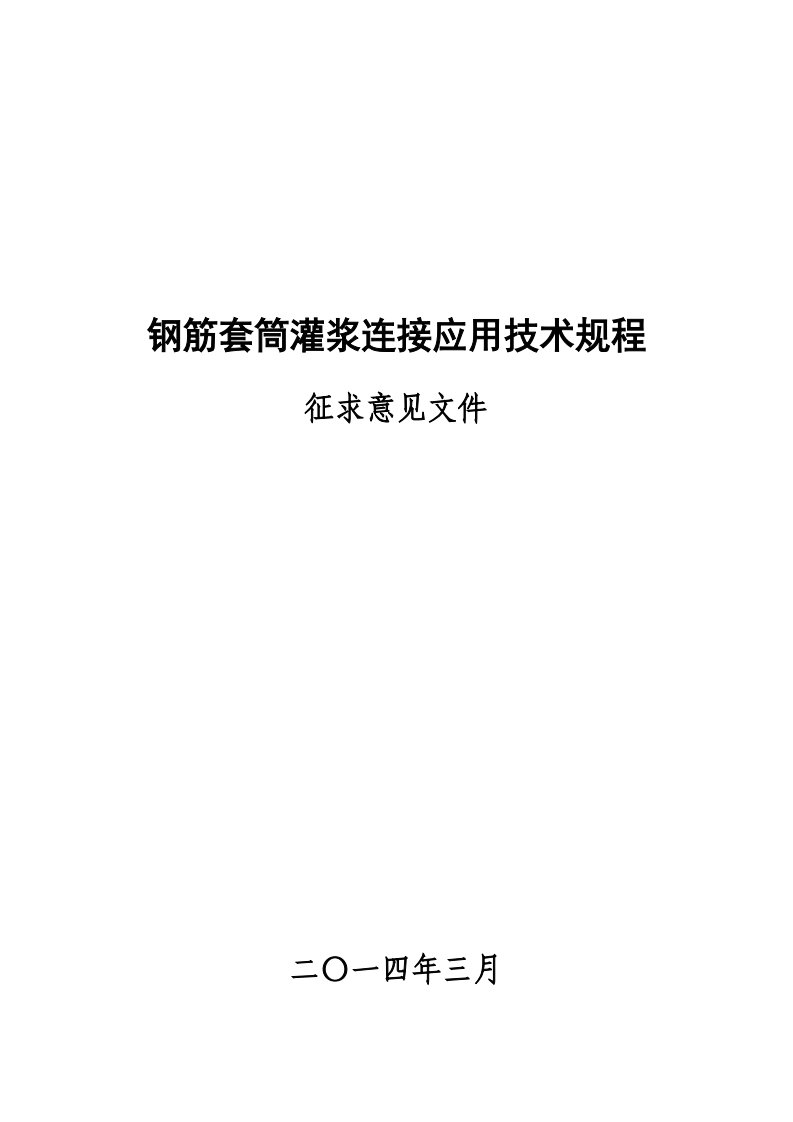 钢筋套筒灌浆连接应用技术规程

征求意见文件

二〇一四年三月